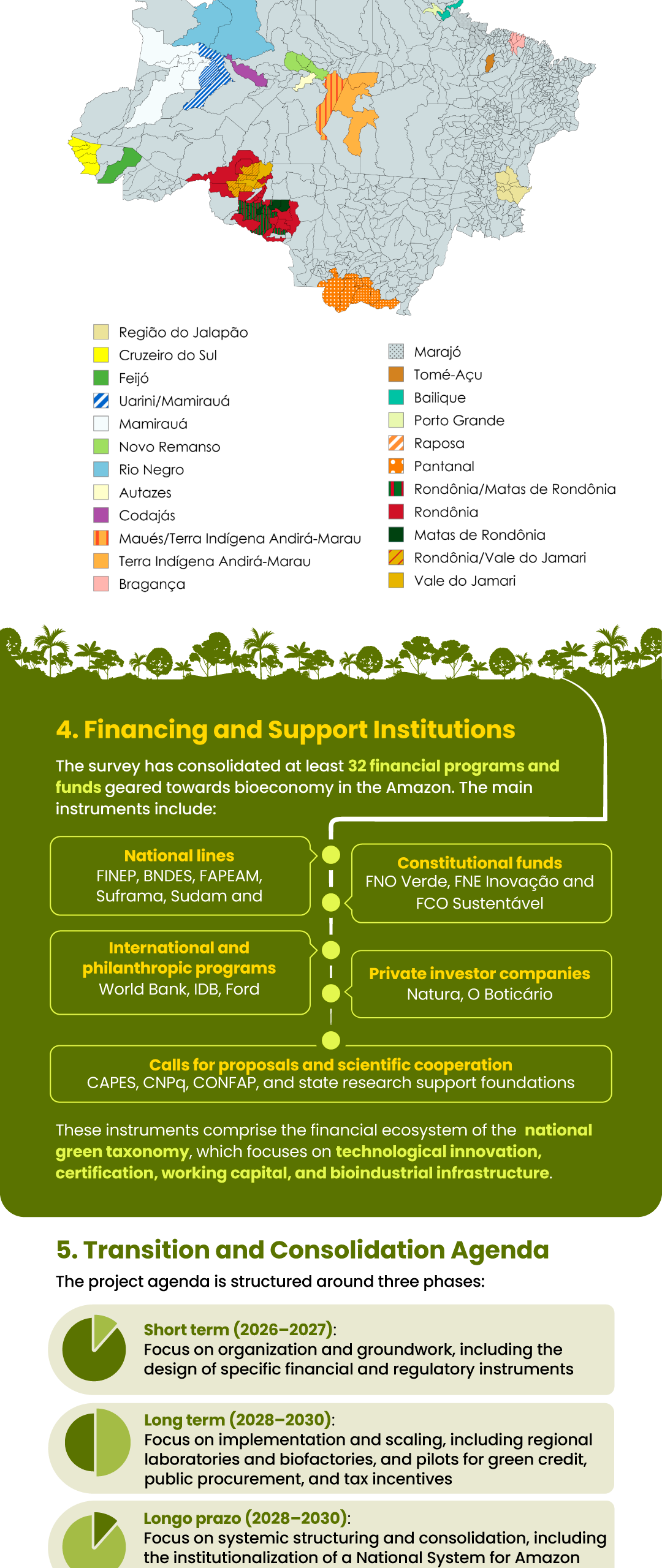 Região do Jalapão
Cruzeiro do Sul
Feijó
Uarini/Mamirauá
Mamirauá
Novo Remanso
Rio Negro
Autazes
Codajás
Maués/Terra Indígena Andirá-Marau
Terra Indígena Andirá-Marau
Bragança

Marajó
Tomé-Açu
Bailique
Porto Grande
Raposa
Pantanal
Rondônia/Matas de Rondônia
Rondônia
Matas de Rondônia
Rondônia/Vale do Jamari
Vale do Jamari

4. Financing and Support Institutions

The survey has consolidated at least 32 financial programs and funds geared towards bioeconomy in the Amazon. The main instruments include:

National lines
FINEP, BNDES, FAPEAM, Suframa, Sudam and

Constitutional funds
FNO Verde, FNE Inovação and FCO Sustentável

International and philanthropic programs
World Bank, IDB, Ford

Private investor companies
Natura, O Boticário

Calls for proposals and scientific cooperation
CAPES, CNPq, CONFAP, and state research support foundations

These instruments comprise the financial ecosystem of the national green taxonomy, which focuses on technological innovation, certification, working capital, and bioindustrial infrastructure.

5. Transition and Consolidation Agenda

The project agenda is structured around three phases:

Short term (2026–2027):
Focus on organization and groundwork, including the design of specific financial and regulatory instruments

Long term (2028–2030):
Focus on implementation and scaling, including regional laboratories and biofactories, and pilots for green credit, public procurement, and tax incentives

Longo prazo (2028–2030):
Focus on systemic structuring and consolidation, including the institutionalization of a National System for Amazon